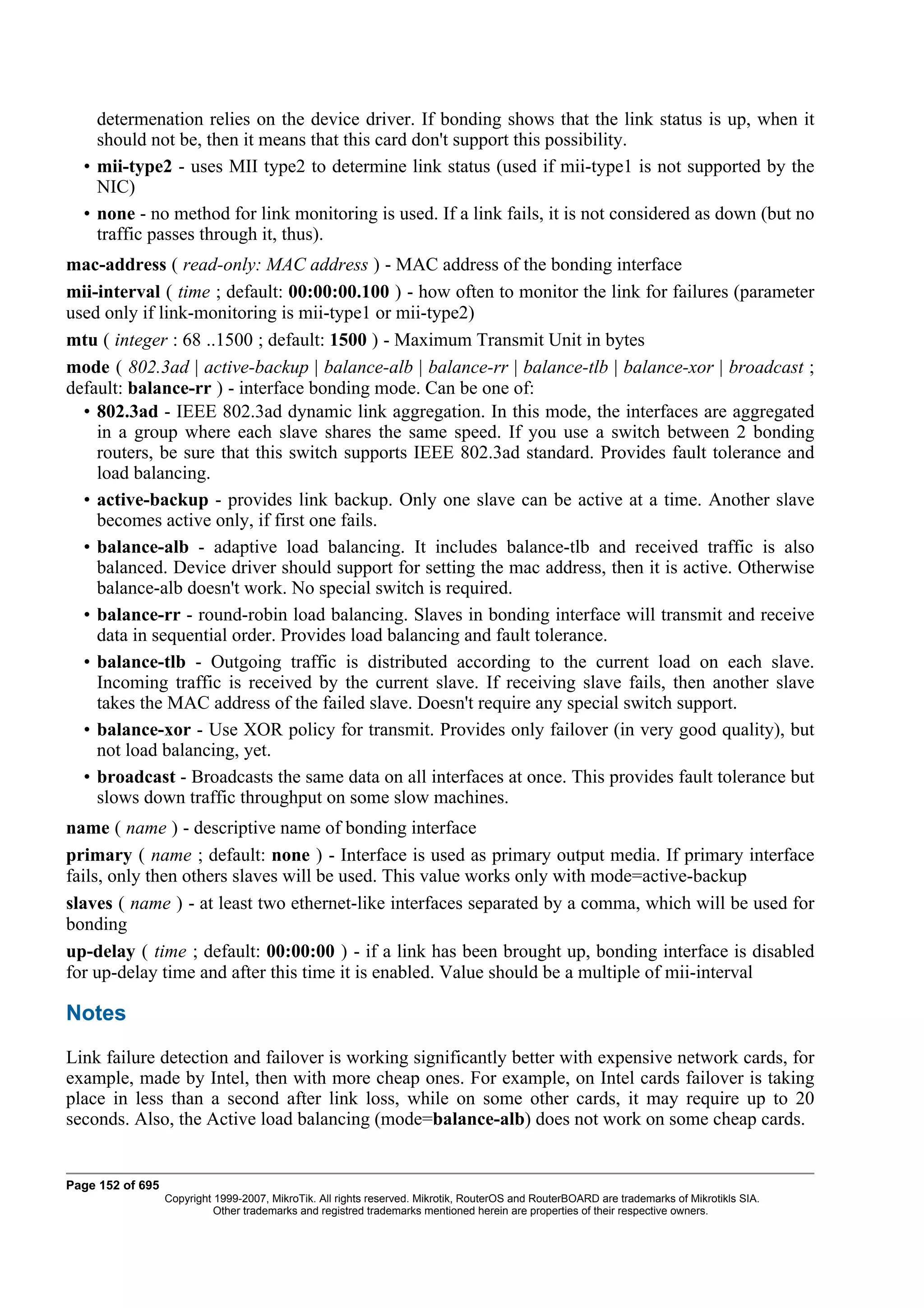 determenation relies on the device driver. If bonding shows that the link status is up, when it should not be, then it means that this card don't support this possibility.

• mii-type2 - uses MII type2 to determine link status (used if mii-type1 is not supported by the NIC)

• none - no method for link monitoring is used. If a link fails, it is not considered as down (but no traffic passes through it, thus).

mac-address ( read-only: MAC address ) - MAC address of the bonding interface

mii-interval ( time ; default: 00:00:00.100 ) - how often to monitor the link for failures (parameter used only if link-monitoring is mii-type1 or mii-type2)

mtu ( integer : 68 ..1500 ; default: 1500 ) - Maximum Transmit Unit in bytes

mode ( 802.3ad | active-backup | balance-alb | balance-rr | balance-tlb | balance-xor | broadcast ; default: balance-rr ) - interface bonding mode. Can be one of:

• 802.3ad - IEEE 802.3ad dynamic link aggregation. In this mode, the interfaces are aggregated in a group where each slave shares the same speed. If you use a switch between 2 bonding routers, be sure that this switch supports IEEE 802.3ad standard. Provides fault tolerance and load balancing.

• active-backup - provides link backup. Only one slave can be active at a time. Another slave becomes active only, if first one fails.

• balance-alb - adaptive load balancing. It includes balance-tlb and received traffic is also balanced. Device driver should support for setting the mac address, then it is active. Otherwise balance-alb doesn't work. No special switch is required.

• balance-rr - round-robin load balancing. Slaves in bonding interface will transmit and receive data in sequential order. Provides load balancing and fault tolerance.

• balance-tlb - Outgoing traffic is distributed according to the current load on each slave. Incoming traffic is received by the current slave. If receiving slave fails, then another slave takes the MAC address of the failed slave. Doesn't require any special switch support.

• balance-xor - Use XOR policy for transmit. Provides only failover (in very good quality), but not load balancing, yet.

• broadcast - Broadcasts the same data on all interfaces at once. This provides fault tolerance but slows down traffic throughput on some slow machines.

name ( name ) - descriptive name of bonding interface

primary ( name ; default: none ) - Interface is used as primary output media. If primary interface fails, only then others slaves will be used. This value works only with mode=active-backup

slaves ( name ) - at least two ethernet-like interfaces separated by a comma, which will be used for bonding

up-delay ( time ; default: 00:00:00 ) - if a link has been brought up, bonding interface is disabled for up-delay time and after this time it is enabled. Value should be a multiple of mii-interval

Notes

Link failure detection and failover is working significantly better with expensive network cards, for example, made by Intel, then with more cheap ones. For example, on Intel cards failover is taking place in less than a second after link loss, while on some other cards, it may require up to 20 seconds. Also, the Active load balancing (mode=balance-alb) does not work on some cheap cards.

Page 152 of 695
Copyright 1999-2007, MikroTik. All rights reserved. Mikrotik, RouterOS and RouterBOARD are trademarks of Mikrotikls SIA.
Other trademarks and registred trademarks mentioned herein are properties of their respective owners.